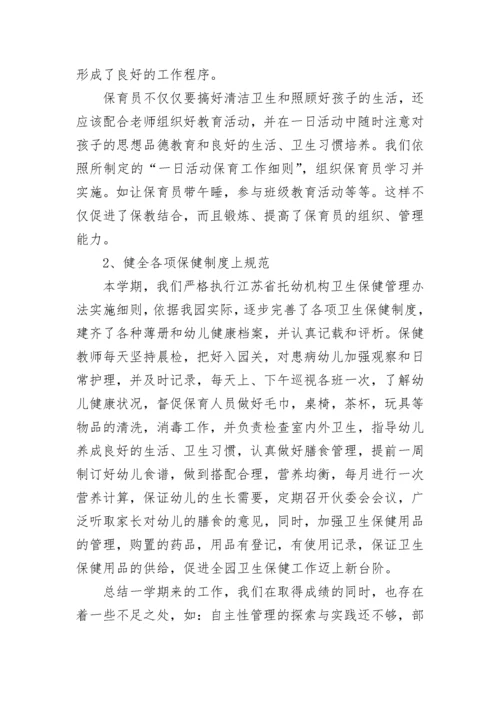 形成了良好的工作程序。

保育员不仅仅要搞好清洁卫生和照顾好孩子的生活，还应该配合老师组织好教育活动，并在一日活动中随时注意对孩子的思想品德教育和良好的生活、卫生习惯培养。我们依照所制定的“一日活动保育工作细则”，组织保育员学习并实施。如让保育员带午睡，参与班级教育活动等等。这样不仅促进了保教结合，而且锻炼、提高了保育员的组织、管理能力。

2、健全各项保健制度上规范

本学期，我们严格执行江苏省托幼机构卫生保健管理办法实施细则，依据我园实际，逐步完善了各项卫生保健制度，建齐了各种薄册和幼儿健康档案，并认真记载和评析。保健教师每天坚持晨检，把好入园关，对患病幼儿加强观察和日常护理，并及时记录，每天上、下午巡视各班一次，了解幼儿健康状况，督促保育人员做好毛巾，桌椅，茶杯，玩具等物品的清洗，消毒工作，并负责检查室内外卫生，指导幼儿养成良好的生活、卫生习惯，认真做好膳食管理，提前一周制订好幼儿食谱，做到搭配合理，营养均衡，每月进行一次营养计算，保证幼儿的生长需要，定期召开伙委会会议，广泛听取家长对幼儿的膳食的意见，同时，加强卫生保健用品的管理，购置的药品，用品有登记，有使用记录，保证卫生保健用品的供给，促进全园卫生保健工作迈上新台阶。

总结一学期来的工作，我们在取得成绩的同时，也存在着一些不足之处，如：自主性管理的探索与实践还不够，部